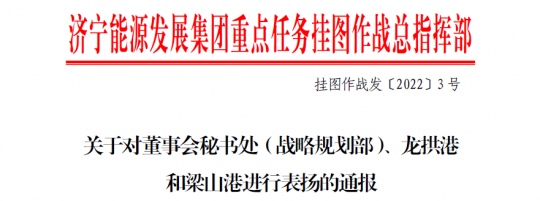 济宁能源发展集团重点任务挂图作战总指挥部

挂图作战发〔2022〕3号

关于对董事会秘书处（战略规划部）、龙拱港和梁山港进行表扬的通报